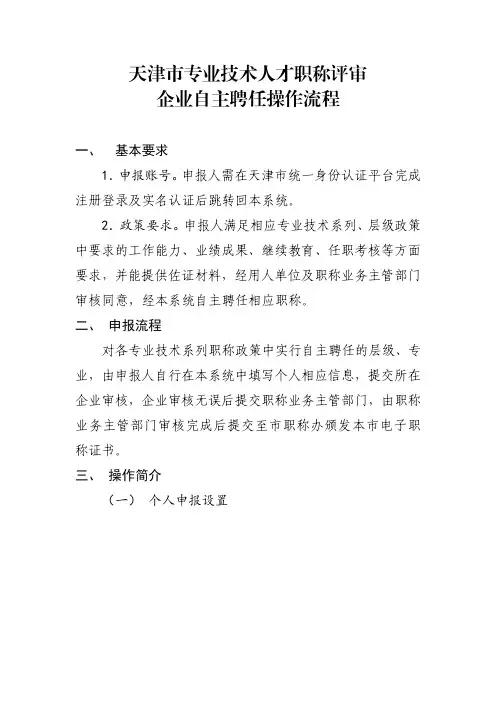 天津市专业技术人才职称评审
企业自主聘任操作流程

一、 基本要求

1. 申报账号。申报人需在天津市统一身份认证平台完成注册登录及实名认证后跳转回本系统。

2. 政策要求。申报人满足相应专业技术系列、层级政策中要求的工作能力、业绩成果、继续教育、任职考核等方面要求，并能提供佐证材料，经用人单位及职称业务主管部门审核同意，经本系统自主聘任相应职称。

二、 申报流程

对各专业技术系列职称政策中实行自主聘任的层级、专业，由申报人自行在本系统中填写个人相应信息，提交所在企业审核，企业审核无误后提交职称业务主管部门，由职称业务主管部门审核完成后提交至市职称办颁发本市电子职称证书。

三、 操作简介

（一） 个人申报设置